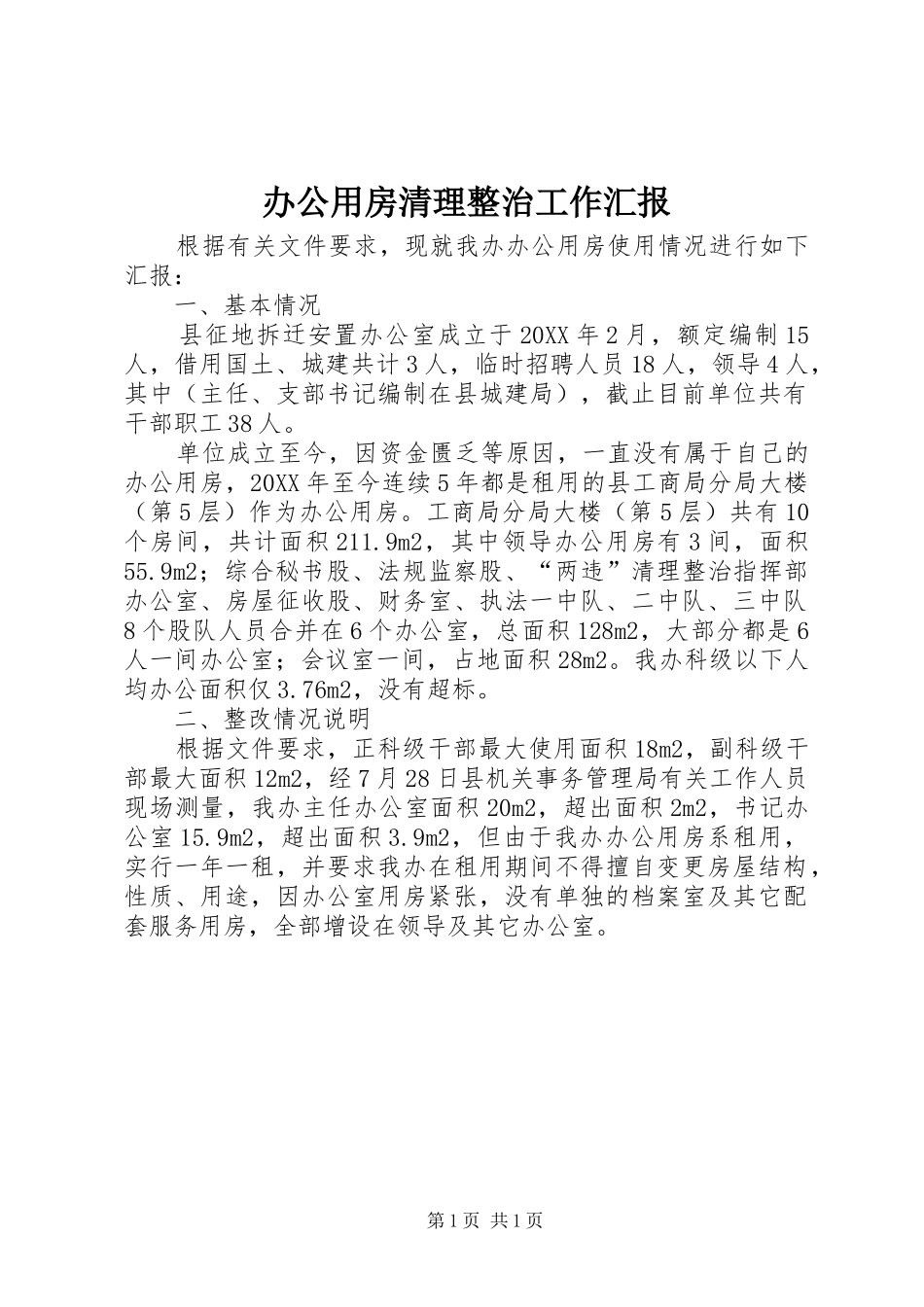 办公用房清理整治工作汇报

根据有关文件要求，现就我办办公用房使用情况进行如下汇报：

一、基本情况

县征地拆迁安置办公室成立于20XX年2月，额定编制15人，借用国土、城建共计3人，临时招聘人员18人，领导4人，其中（主任、支部书记编制在县城建局），截止目前单位共有干部职工38人。

单位成立至今，因资金匮乏等原因，一直没有属于自己的办公用房，20XX年至今连续5年都是租用的县工商局分局大楼（第5层）作为办公用房。工商局分局大楼（第5层）共有10个房间，共计面积211.9m2，其中领导办公用房有3间，面积55.9m2；综合秘书股、法规监察股、“两违”清理整治指挥部办公室、房屋征收股、财务室、执法一中队、二中队、三中队8个股队人员合并在6个办公室，总面积128m2，大部分都是6人一间办公室；会议室一间，占地面积28m2。我办科级以下人均办公面积仅3.76m2，没有超标。

二、整改情况说明

根据文件要求，正科级干部最大使用面积18m2，副科级干部最大面积12m2，经7月28日县机关事务管理局有关工作人员现场测量，我办主任办公室面积20m2，超出面积2m2，书记办公室15.9m2，超出面积3.9m2，但由于我办办公用房系租用，实行一年一租，并要求我办在租用期间不得擅自变更房屋结构，性质、用途，因办公室用房紧张，没有单独的档案室及其它配套服务用房，全部增设在领导及其它办公室。

第1页 共1页